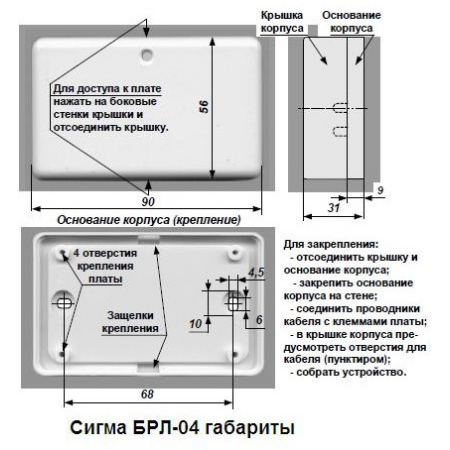 Крышка корпуса

Основание корпуса

Для доступа к плате нажать на боковые стенки крышки и отсоединить крышку.

56

90

9

31

Основание корпуса (крепление)

4 отверстия крепления платы

Защелки крепления

4,5

10

6

68

Для закрепления:
- отсоединить крышку и основание корпуса;
- закрепить основание корпуса на стене;
- соединить проводники кабеля с клеммами платы;
- в крышке корпуса предусмотреть отверстия для кабеля (пунктиром);
- собрать устройство.

Сигма БРЛ-04 габариты